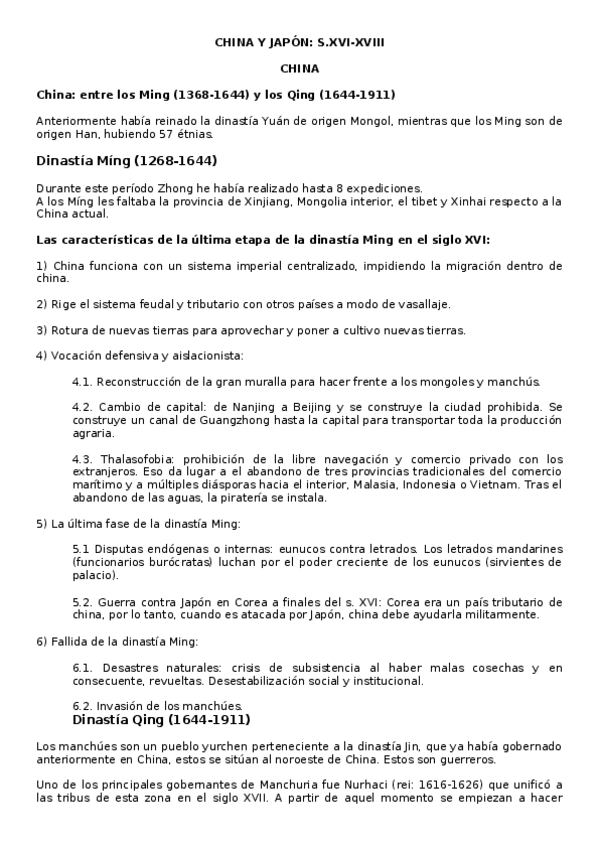 CHINA Y JAPÓN: S.XVI-XVIII

CHINA

China: entre los Ming (1368-1644) y los Qing (1644-1911)

Anteriormente había reinado la dinastía Yuán de origen Mongol, mientras que los Ming son de origen Han, hubiendo 57 étnias.

Dinastía Míng (1268-1644)

Durante este período Zhong he había realizado hasta 8 expediciones.
A los Míng les faltaba la provincia de Xinjiang, Mongolia interior, el tibet y Xinhai respecto a la China actual.

Las características de la última etapa de la dinastía Ming en el siglo XVI:

1) China funciona con un sistema imperial centralizado, impidiendo la migración dentro de china.

2) Rige el sistema feudal y tributario con otros países a modo de vasallaje.

3) Rotura de nuevas tierras para aprovechar y poner a cultivo nuevas tierras.

4) Vocación defensiva y aislacionista:

4.1. Reconstrucción de la gran muralla para hacer frente a los mongoles y manchús.

4.2. Cambio de capital: de Nanjing a Beijing y se construye la ciudad prohibida. Se construye un canal de Guangzhong hasta la capital para transportar toda la producción agraria.

4.3. Thalasofobia: prohibición de la libre navegación y comercio privado con los extranjeros. Eso da lugar a el abandono de tres provincias tradicionales del comercio marítimo y a múltiples diásporas hacia el interior, Malasia, Indonesia o Vietnam. Tras el abandono de las aguas, la piratería se instala.

5) La última fase de la dinastía Ming:

5.1 Disputas endógenas o internas: eunucos contra letrados. Los letrados mandarines (funcionarios burócratas) luchan por el poder creciente de los eunucos (sirvientes de palacio).

5.2. Guerra contra Japón en Corea a finales del s. XVI: Corea era un país tributario de china, por lo tanto, cuando es atacada por Japón, china debe ayudarla militarmente.

6) Fallida de la dinastía Ming:

6.1. Desastres naturales: crisis de subsistencia al haber malas cosechas y en consecuente, revueltas. Desestabilización social y institucional.

6.2. Invasión de los manchúes.

Dinastía Qing (1644-1911)

Los manchúes son un pueblo yurchen perteneciente a la dinastía Jin, que ya había gobernado anteriormente en China, estos se sitúan al noroeste de China. Estos son guerreros.

Uno de los principales gobernantes de Manchuria fue Nurhaci (rei: 1616-1626) que unificó a las tribus de esta zona en el siglo XVII. A partir de aquel momento se empiezan a hacer